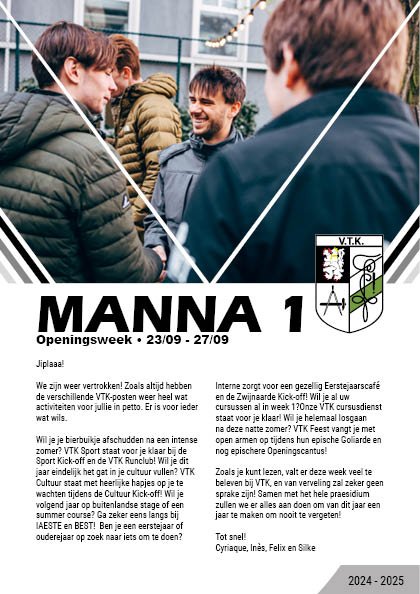 V.T.K.

MANNA 1
Openingsweek • 23/09 - 27/09

Jiplaaa!

We zijn weer vertrokken! Zoals altijd hebben de verschillende VTK-posten weer heel wat activiteiten voor jullie in petto. Er is voor ieder wat wils.

Wil je je bierbuikje afschudden na een intense zomer? VTK Sport staat voor je klaar bij de Sport Kick-off en de VTK Runclub! Wil je dit jaar eindelijk het gat in je cultuur vullen? VTK Cultuur staat met heerlijke hapjes op je te wachten tijdens de Cultuur Kick-off! Wil je volgend jaar op buitenlandse stage of een summer course? Ga zeker eens langs bij IAESTE en BEST! Ben je een eerstejaar of ouderejaar op zoek naar iets om te doen?

Interne zorgt voor een gezellig Eerstejaarscafé en de Zwijnaarde Kick-off! Wil je al uw cursussen al in week 1?Onze VTK cursusdienst staat voor je klaar! Wil je helemaal losgaan na deze natte zomer? VTK Feest vangt je met open armen op tijdens hun epische Goliarde en nog epischere Openingscantus!

Zoals je kunt lezen, valt er deze week veel te beleven bij VTK, en van verveling zal zeker geen sprake zijn! Samen met het hele praesidium zullen we er alles aan doen om van dit jaar een jaar te maken om nooit te vergeten!

Tot snel!
Cyriaque, Inès, Felix en Silke

2024 - 2025